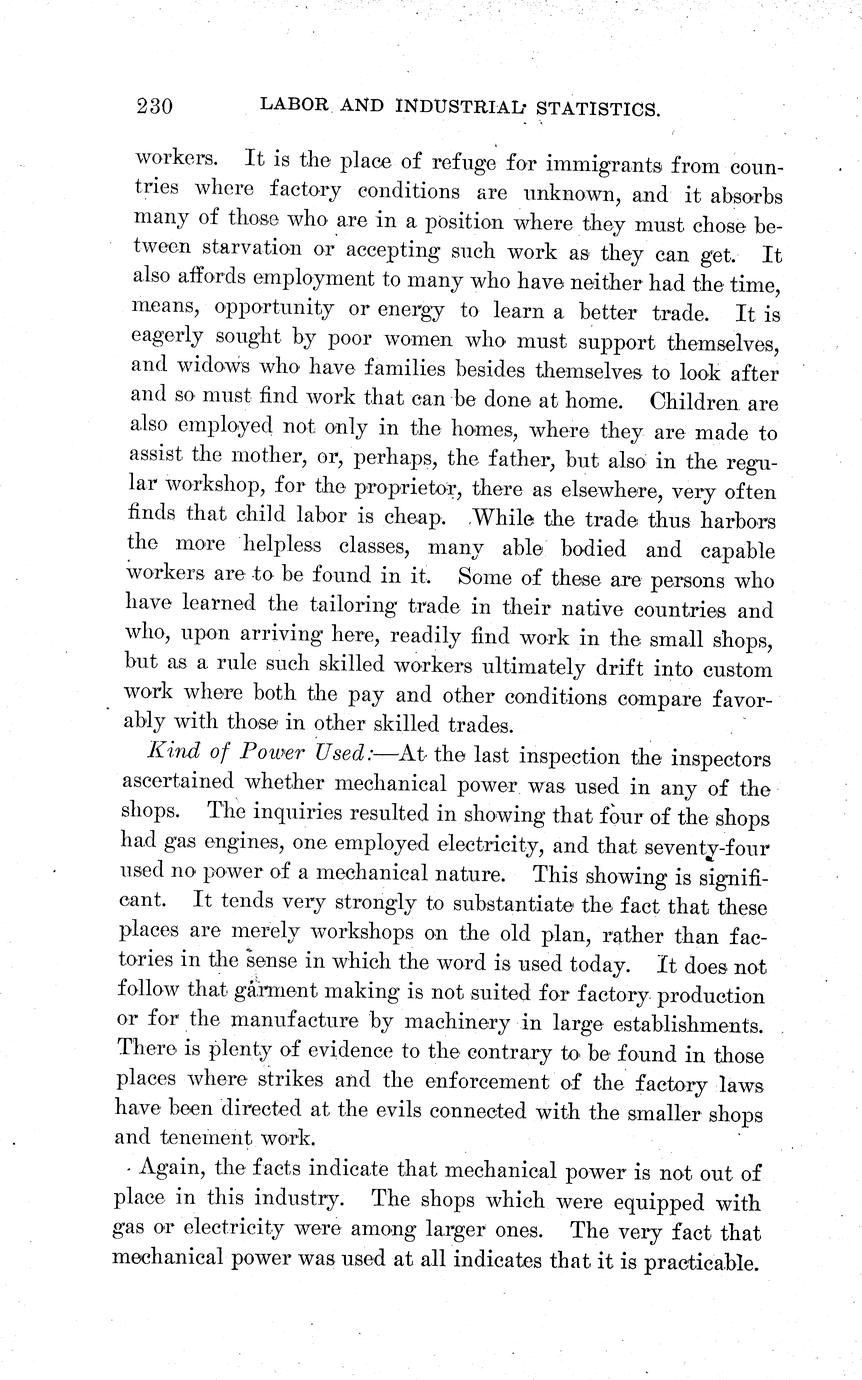 230 LABOR AND INDUSTRIAL STATISTICS.

workers. It is the place of refuge for immigrants from countries where factory conditions are unknown, and it absorbs many of those who are in a position where they must chose between starvation or accepting such work as they can get. It also affords employment to many who have neither had the time, means, opportunity or energy to learn a better trade. It is eagerly sought by poor women who must support themselves, and widows who have families besides themselves to look after and so must find work that can be done at home. Children are also employed not only in the homes, where they are made to assist the mother, or, perhaps, the father, but also in the regular workshop, for the proprietor, there as elsewhere, very often finds that child labor is cheap. While the trade thus harbors the more helpless classes, many able bodied and capable workers are to be found in it. Some of these are persons who have learned the tailoring trade in their native countries and who, upon arriving here, readily find work in the small shops, but as a rule such skilled workers ultimately drift into custom work where both the pay and other conditions compare favorably with those in other skilled trades.

Kind of Power Used:—At the last inspection the inspectors ascertained whether mechanical power was used in any of the shops. The inquiries resulted in showing that four of the shops had gas engines, one employed electricity, and that seventy-four used no power of a mechanical nature. This showing is significant. It tends very strongly to substantiate the fact that these places are merely workshops on the old plan, rather than factories in the sense in which the word is used today. It does not follow that garment making is not suited for factory production or for the manufacture by machinery in large establishments. There is plenty of evidence to the contrary to be found in those places where strikes and the enforcement of the factory laws have been directed at the evils connected with the smaller shops and tenement work.

Again, the facts indicate that mechanical power is not out of place in this industry. The shops which were equipped with gas or electricity were among larger ones. The very fact that mechanical power was used at all indicates that it is practicable.